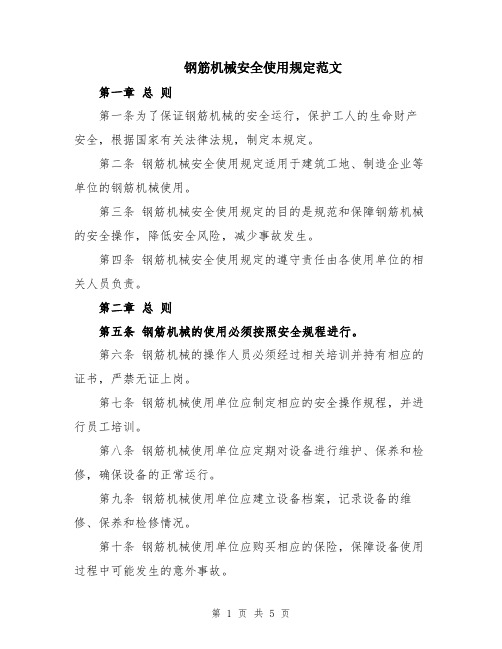 钢筋机械安全使用规定范文

第一章 总 则

第一条为了保证钢筋机械的安全运行，保护工人的生命财产安全，根据国家有关法律法规，制定本规定。

第二条 钢筋机械安全使用规定适用于建筑工地、制造企业等单位的钢筋机械使用。

第三条 钢筋机械安全使用规定的目的是规范和保障钢筋机械的安全操作，降低安全风险，减少事故发生。

第四条 钢筋机械安全使用规定的遵守责任由各使用单位的相关人员负责。

第二章 总 则

第五条 钢筋机械的使用必须按照安全规程进行。

第六条 钢筋机械的操作人员必须经过相关培训并持有相应的证书，严禁无证上岗。

第七条 钢筋机械使用单位应制定相应的安全操作规程，并进行员工培训。

第八条 钢筋机械使用单位应定期对设备进行维护、保养和检修，确保设备的正常运行。

第九条 钢筋机械使用单位应建立设备档案，记录设备的维修、保养和检修情况。

第十条 钢筋机械使用单位应购买相应的保险，保障设备使用过程中可能发生的意外事故。

第 1 页 共 5 页